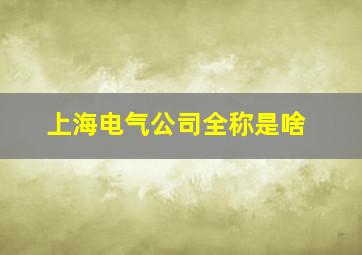 上海电气公司全称是啥